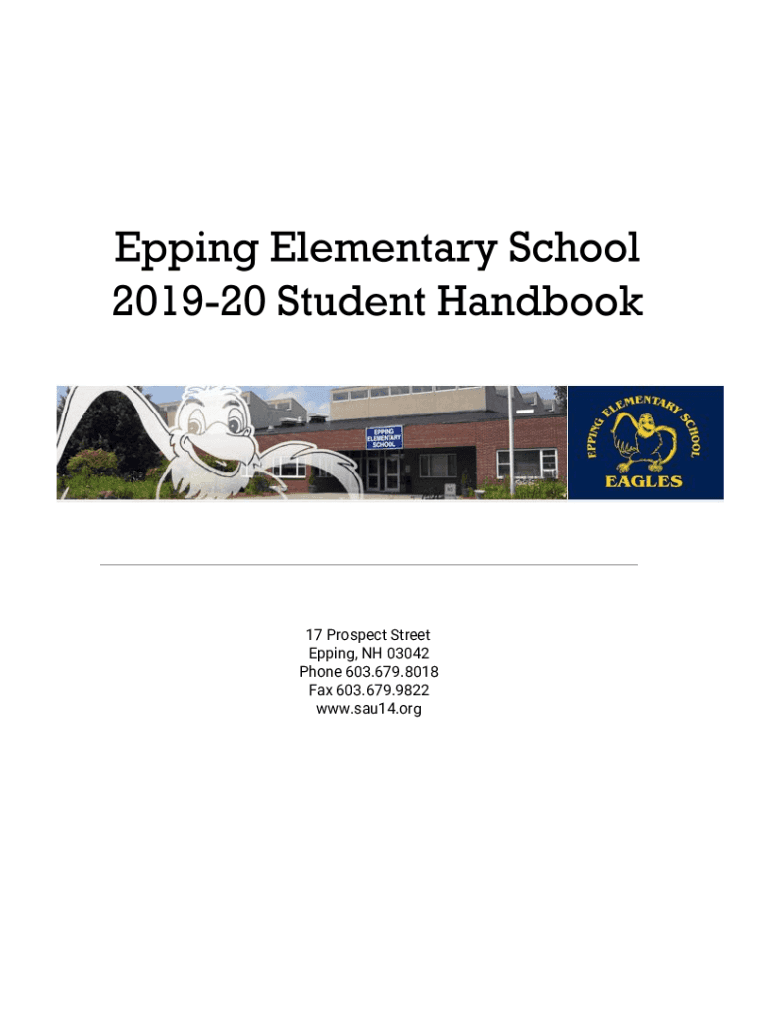 Epping Elementary School
2019-20 Student Handbook

EPPING ELEMENTARY SCHOOL

EPPING ELEMENTARY SCHOOL
EAGLES

17 Prospect Street
Epping, NH 03042
Phone 603.679.8018
Fax 603.679.9822
www.sau14.org